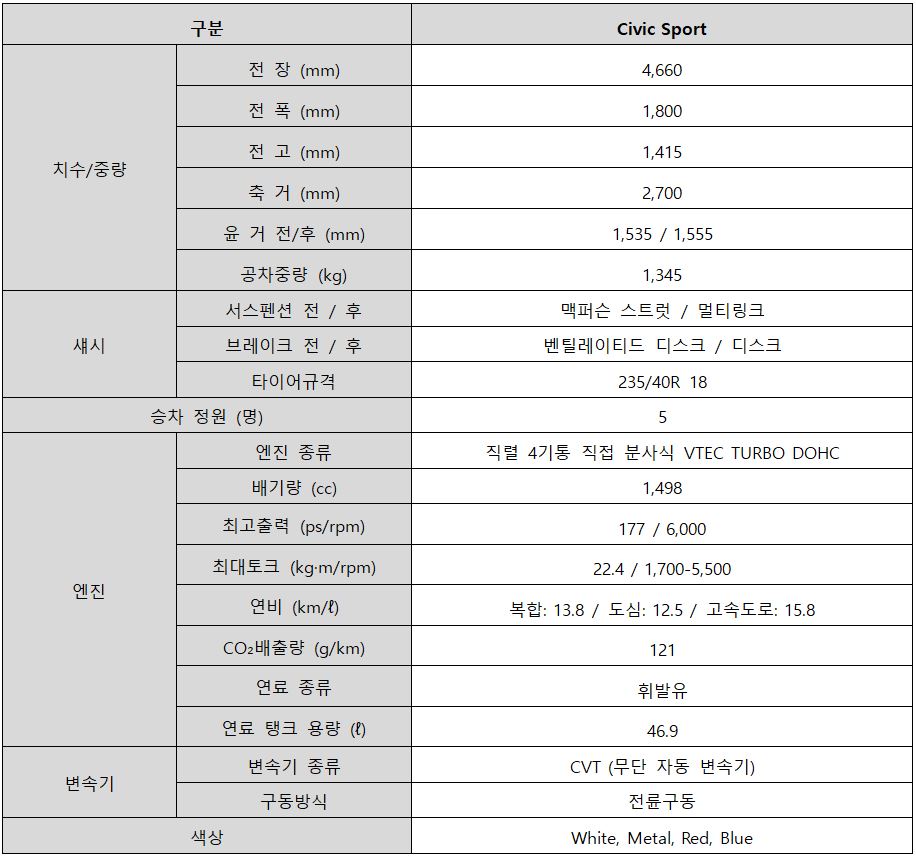 | 구분 | | Civic Sport |
|---|---|---|
| 치수/중량 | 전 장 (mm) | 4,660 |
| | 전 폭 (mm) | 1,800 |
| | 전 고 (mm) | 1,415 |
| | 축 거 (mm) | 2,700 |
| | 윤 거 전/후 (mm) | 1,535 / 1,555 |
| | 공차중량 (kg) | 1,345 |
| 섀시 | 서스펜션 전 / 후 | 맥퍼슨 스트럿 / 멀티링크 |
| | 브레이크 전 / 후 | 벤틸레이티드 디스크 / 디스크 |
| | 타이어규격 | 235/40R 18 |
| 승차 정원 (명) | | 5 |
| 엔진 | 엔진 종류 | 직렬 4기통 직접 분사식 VTEC TURBO DOHC |
| | 배기량 (cc) | 1,498 |
| | 최고출력 (ps/rpm) | 177 / 6,000 |
| | 최대토크 (kg·m/rpm) | 22.4 / 1,700-5,500 |
| | 연비 (km/ℓ) | 복합: 13.8 / 도심: 12.5 / 고속도로: 15.8 |
| | $CO_2$배출량 (g/km) | 121 |
| | 연료 종류 | 휘발유 |
| | 연료 탱크 용량 (ℓ) | 46.9 |
| 변속기 | 변속기 종류 | CVT (무단 자동 변속기) |
| | 구동방식 | 전륜구동 |
| 색상 | | White, Metal, Red, Blue |